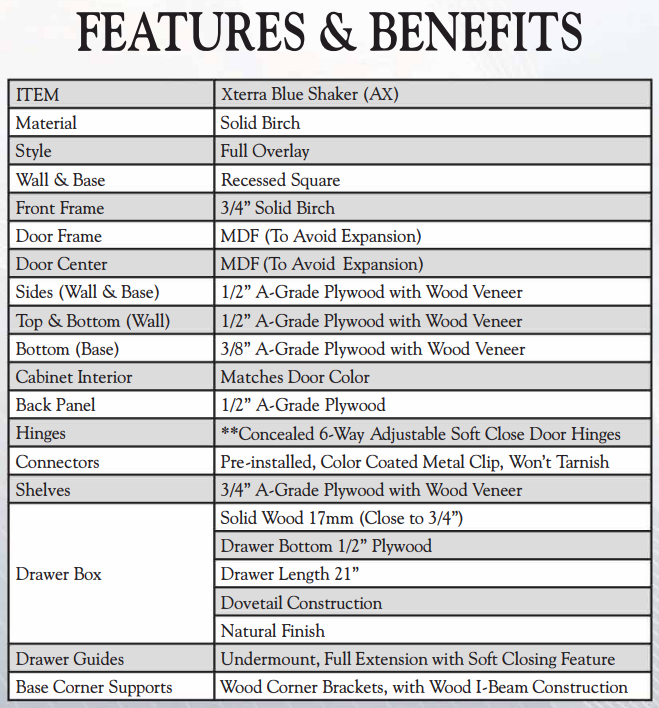 FEATURES & BENEFITS

| ITEM | Xterra Blue Shaker (AX) |
|---|---|
| Material | Solid Birch |
| Style | Full Overlay |
| Wall & Base | Recessed Square |
| Front Frame | 3/4” Solid Birch |
| Door Frame | MDF (To Avoid Expansion) |
| Door Center | MDF (To Avoid Expansion) |
| Sides (Wall & Base) | 1/2” A-Grade Plywood with Wood Veneer |
| Top & Bottom (Wall) | 1/2” A-Grade Plywood with Wood Veneer |
| Bottom (Base) | 3/8” A-Grade Plywood with Wood Veneer |
| Cabinet Interior | Matches Door Color |
| Back Panel | 1/2” A-Grade Plywood |
| Hinges | **Concealed 6-Way Adjustable Soft Close Door Hinges |
| Connectors | Pre-installed, Color Coated Metal Clip, Won’t Tarnish |
| Shelves | 3/4” A-Grade Plywood with Wood Veneer |
| Drawer Box | Solid Wood 17mm (Close to 3/4”) |
| | Drawer Bottom 1/2” Plywood |
| | Drawer Length 21” |
| | Dovetail Construction |
| | Natural Finish |
| Drawer Guides | Undermount, Full Extension with Soft Closing Feature |
| Base Corner Supports | Wood Corner Brackets, with Wood I-Beam Construction |